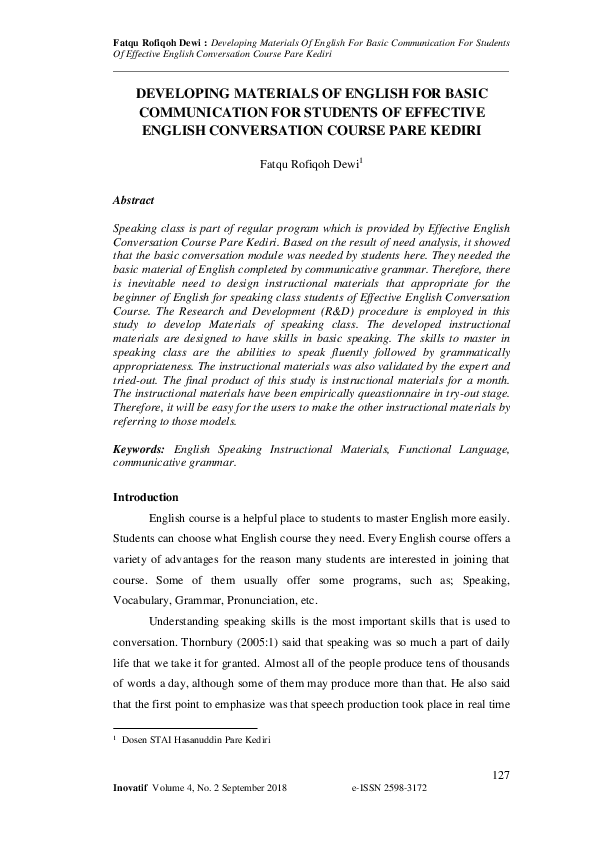 Fatqu Rofiqoh Dewi : Developing Materials Of English For Basic Communication For Students Of Effective English Conversation Course Pare Kediri

DEVELOPING MATERIALS OF ENGLISH FOR BASIC COMMUNICATION FOR STUDENTS OF EFFECTIVE ENGLISH CONVERSATION COURSE PARE KEDIRI

Fatqu Rofiqoh Dewi$^1$

Abstract

Speaking class is part of regular program which is provided by Effective English Conversation Course Pare Kediri. Based on the result of need analysis, it showed that the basic conversation module was needed by students here. They needed the basic material of English completed by communicative grammar. Therefore, there is inevitable need to design instructional materials that appropriate for the beginner of English for speaking class students of Effective English Conversation Course. The Research and Development (R&D) procedure is employed in this study to develop Materials of speaking class. The developed instructional materials are designed to have skills in basic speaking. The skills to master in speaking class are the abilities to speak fluently followed by grammatically appropriateness. The instructional materials was also validated by the expert and tried-out. The final product of this study is instructional materials for a month. The instructional materials have been empirically queastionnaire in try-out stage. Therefore, it will be easy for the users to make the other instructional materials by referring to those models.

Keywords: English Speaking Instructional Materials, Functional Language, communicative grammar.

Introduction

English course is a helpful place to students to master English more easily. Students can choose what English course they need. Every English course offers a variety of advantages for the reason many students are interested in joining that course. Some of them usually offer some programs, such as; Speaking, Vocabulary, Grammar, Pronunciation, etc.

Understanding speaking skills is the most important skills that is used to conversation. Thornbury (2005:1) said that speaking was so much a part of daily life that we take it for granted. Almost all of the people produce tens of thousands of words a day, although some of them may produce more than that. He also said that the first point to emphasize was that speech production took place in real time

$^1$ Dosen STAI Hasanuddin Pare Kediri

127

Inovatif Volume 4, No. 2 September 2018 e-ISSN 2598-3172